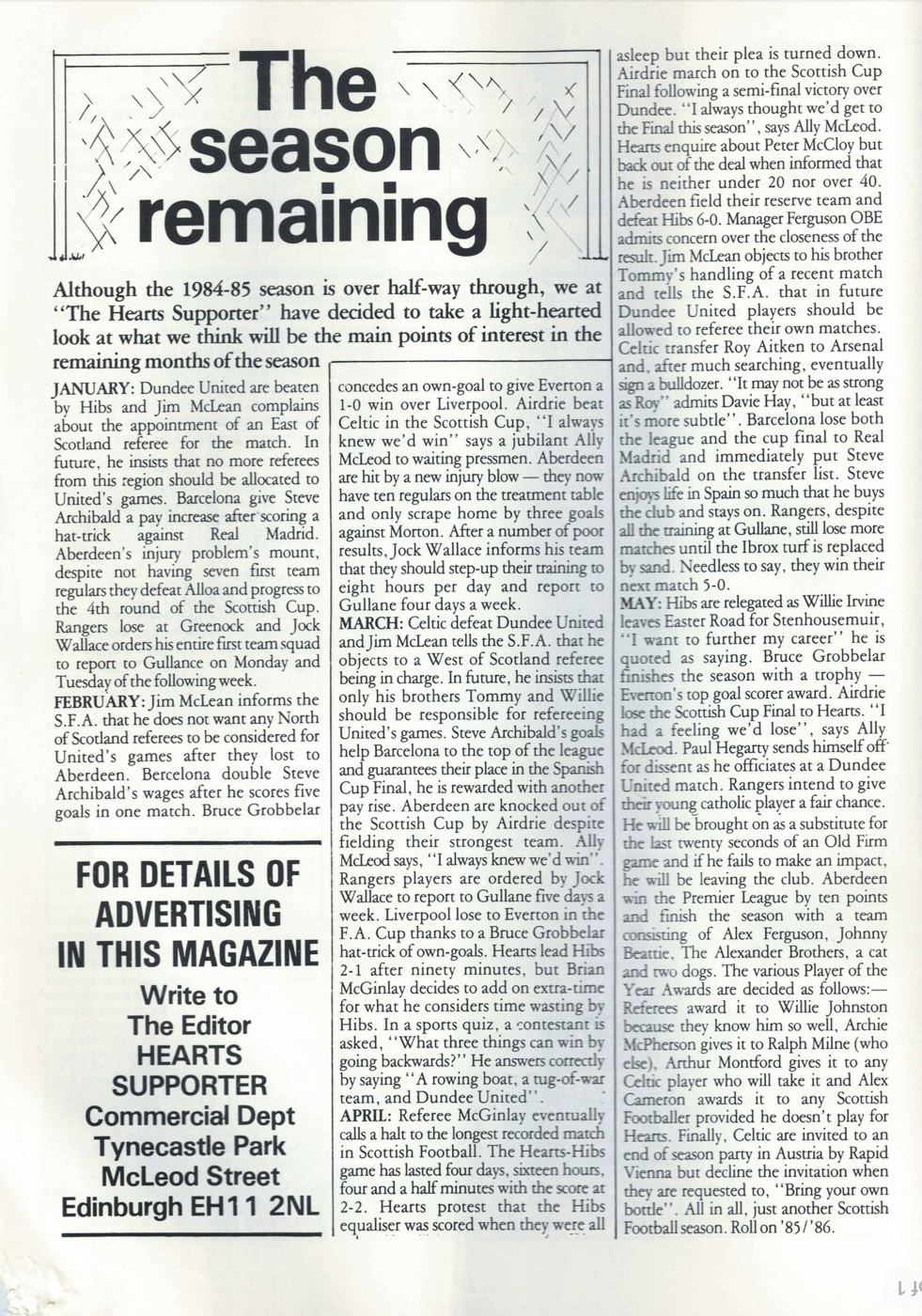 The season remaining

Although the 1984-85 season is over half-way through, we at "The Hearts Supporter" have decided to take a light-hearted look at what we think will be the main points of interest in the remaining months of the season

JANUARY: Dundee United are beaten by Hibs and Jim McLean complains about the appointment of an East of Scotland referee for the match. In future, he insists that no more referees from this region should be allocated to United's games. Barcelona give Steve Archibald a pay increase after scoring a hat-trick against Real Madrid. Aberdeen's injury problem's mount, despite not having seven first team regulars they defeat Alloa and progress to the 4th round of the Scottish Cup. Rangers lose at Greenock and Jock Wallace orders his entire first team squad to report to Gullance on Monday and Tuesday of the following week.

FEBRUARY: Jim McLean informs the S.F.A. that he does not want any North of Scotland referees to be considered for United's games after they lost to Aberdeen. Bercelona double Steve Archibald's wages after he scores five goals in one match. Bruce Grobbelar concedes an own-goal to give Everton a 1-0 win over Liverpool. Airdrie beat Celtic in the Scottish Cup, "I always knew we'd win" says a jubilant Ally McLeod to waiting pressmen. Aberdeen are hit by a new injury blow — they now have ten regulars on the treatment table and only scrape home by three goals against Morton. After a number of poor results, Jock Wallace informs his team that they should step-up their training to eight hours per day and report to Gullane four days a week.

MARCH: Celtic defeat Dundee United and Jim McLean tells the S.F.A. that he objects to a West of Scotland referee being in charge. In future, he insists that only his brothers Tommy and Willie should be responsible for refereeing United's games. Steve Archibald's goals help Barcelona to the top of the league and guarantees their place in the Spanish Cup Final, he is rewarded with another pay rise. Aberdeen are knocked out of the Scottish Cup by Airdrie despite fielding their strongest team. Ally McLeod says, "I always knew we'd win". Rangers players are ordered by Jock Wallace to report to Gullane five days a week. Liverpool lose to Everton in the F.A. Cup thanks to a Bruce Grobbelar hat-trick of own-goals. Hearts lead Hibs 2-1 after ninety minutes, but Brian McGinlay decides to add on extra-time for what he considers time wasting by Hibs. In a sports quiz, a contestant is asked, "What three things can win by going backwards?" He answers correctly by saying "A rowing boat, a tug-of-war team, and Dundee United".

APRIL: Referee McGinlay eventually calls a halt to the longest recorded match in Scottish Football. The Hearts-Hibs game has lasted four days, sixteen hours, four and a half minutes with the score at 2-2. Hearts protest that the Hibs equaliser was scored when they were all asleep but their plea is turned down. Airdrie march on to the Scottish Cup Final following a semi-final victory over Dundee. "I always thought we'd get to the Final this season", says Ally McLeod. Hearts enquire about Peter McCloy but back out of the deal when informed that he is neither under 20 nor over 40. Aberdeen field their reserve team and defeat Hibs 6-0. Manager Ferguson OBE admits concern over the closeness of the result. Jim McLean objects to his brother Tommy's handling of a recent match and tells the S.F.A. that in future Dundee United players should be allowed to referee their own matches. Celtic transfer Roy Aitken to Arsenal and, after much searching, eventually sign a bulldozer. "It may not be as strong as Roy" admits Davie Hay, "but at least it's more subtle". Barcelona lose both the league and the cup final to Real Madrid and immediately put Steve Archibald on the transfer list. Steve enjoys life in Spain so much that he buys the club and stays on. Rangers, despite all the training at Gullane, still lose more matches until the Ibrox turf is replaced by sand. Needless to say, they win their next match 5-0.

MAY: Hibs are relegated as Willie Irvine leaves Easter Road for Stenhousemuir, "I want to further my career" he is quoted as saying. Bruce Grobbelar finishes the season with a trophy — Everton's top goal scorer award. Airdrie lose the Scottish Cup Final to Hearts. "I had a feeling we'd lose", says Ally McLeod. Paul Hegarty sends himself off for dissent as he officiates at a Dundee United match. Rangers intend to give their young catholic player a fair chance. He will be brought on as a substitute for the last twenty seconds of an Old Firm game and if he fails to make an impact, he will be leaving the club. Aberdeen win the Premier League by ten points and finish the season with a team consisting of Alex Ferguson, Johnny Beattie, The Alexander Brothers, a cat and two dogs. The various Player of the Year Awards are decided as follows:— Referees award it to Willie Johnston because they know him so well, Archie McPherson gives it to Ralph Milne (who else), Arthur Montford gives it to any Celtic player who will take it and Alex Cameron awards it to any Scottish Footballer provided he doesn't play for Hearts. Finally, Celtic are invited to an end of season party in Austria by Rapid Vienna but decline the invitation when they are requested to, "Bring your own bottle". All in all, just another Scottish Football season. Roll on '85/'86.

FOR DETAILS OF ADVERTISING IN THIS MAGAZINE

Write to
The Editor
HEARTS SUPPORTER
Commercial Dept
Tynecastle Park
McLeod Street
Edinburgh EH11 2NL